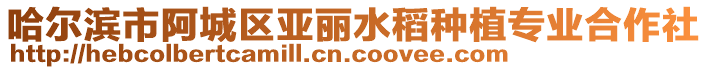 哈尔滨市阿城区亚丽水稻种植专业合作社
http://hebcolbertcamill.cn.coovee.com